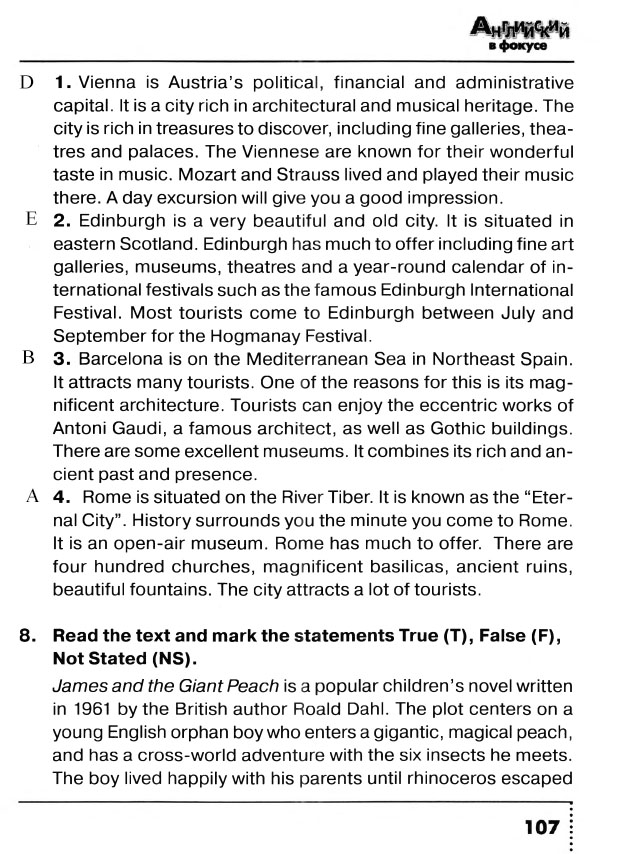 Английский в фокусе

D 1. Vienna is Austria's political, financial and administrative capital. It is a city rich in architectural and musical heritage. The city is rich in treasures to discover, including fine galleries, theatres and palaces. The Viennese are known for their wonderful taste in music. Mozart and Strauss lived and played their music there. A day excursion will give you a good impression.

E 2. Edinburgh is a very beautiful and old city. It is situated in eastern Scotland. Edinburgh has much to offer including fine art galleries, museums, theatres and a year-round calendar of international festivals such as the famous Edinburgh International Festival. Most tourists come to Edinburgh between July and September for the Hogmanay Festival.

B 3. Barcelona is on the Mediterranean Sea in Northeast Spain. It attracts many tourists. One of the reasons for this is its magnificent architecture. Tourists can enjoy the eccentric works of Antoni Gaudi, a famous architect, as well as Gothic buildings. There are some excellent museums. It combines its rich and ancient past and presence.

A 4. Rome is situated on the River Tiber. It is known as the "Eternal City". History surrounds you the minute you come to Rome. It is an open-air museum. Rome has much to offer. There are four hundred churches, magnificent basilicas, ancient ruins, beautiful fountains. The city attracts a lot of tourists.

8. Read the text and mark the statements True (T), False (F), Not Stated (NS).

James and the Giant Peach is a popular children's novel written in 1961 by the British author Roald Dahl. The plot centers on a young English orphan boy who enters a gigantic, magical peach, and has a cross-world adventure with the six insects he meets. The boy lived happily with his parents until rhinoceros escaped

107